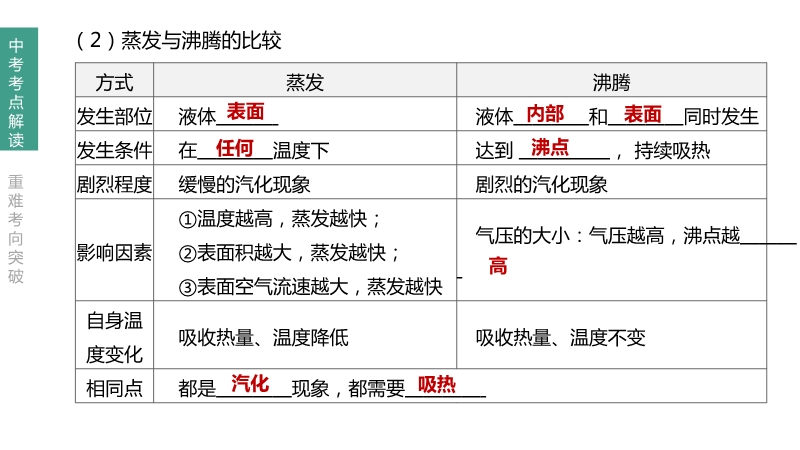 中考考点解读

重难考向突破

(2)蒸发与沸腾的比较

| 方式 | 蒸发 | 沸腾 |
|---|---|---|
| 发生部位 | 液体表面 | 液体内部和表面同时发生 |
| 发生条件 | 在任何温度下 | 达到沸点，持续吸热 |
| 剧烈程度 | 缓慢的汽化现象 | 剧烈的汽化现象 |
| 影响因素 | ①温度越高，蒸发越快；②表面积越大，蒸发越快；③表面空气流速越大，蒸发越快 | 气压的大小：气压越高，沸点越高 |
| 自身温度变化 | 吸收热量、温度降低 | 吸收热量、温度不变 |
| 相同点 | 都是汽化现象，都需要吸热 | |